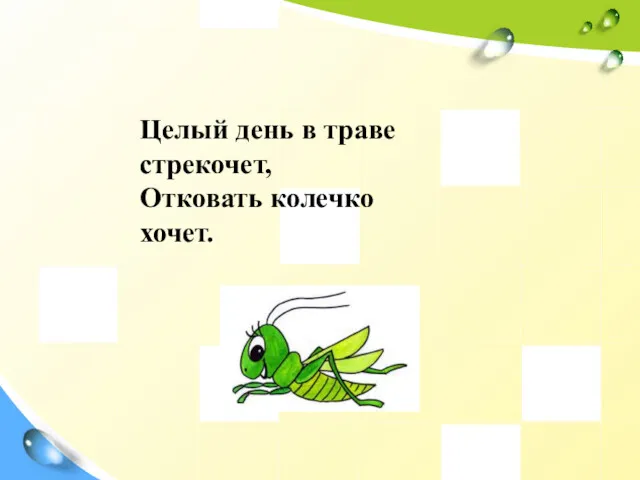 Целый день в траве стрекочет,
Отковать колечко хочет.